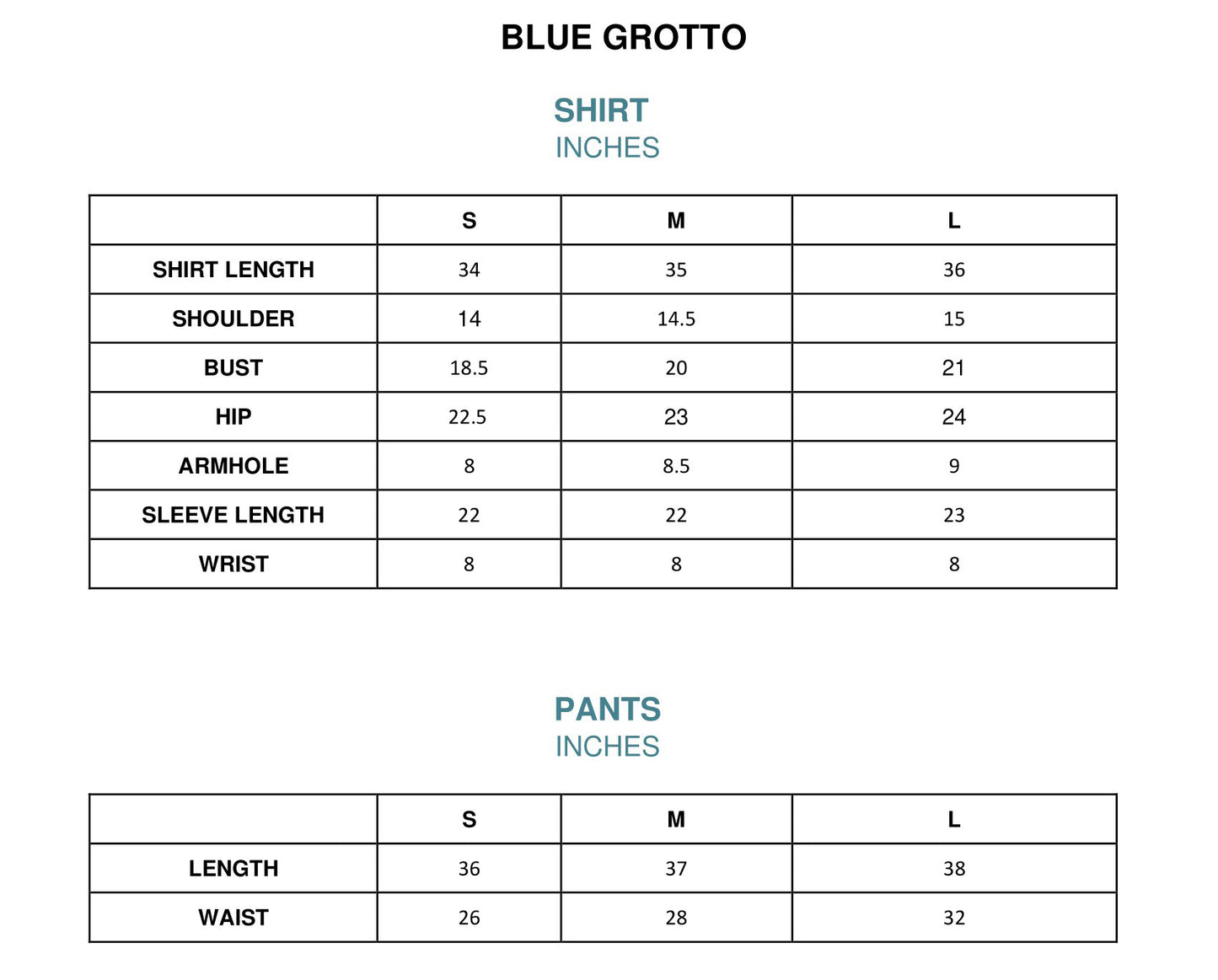 BLUE GROTTO

SHIRT
INCHES

| | S | M | L |
|---|---|---|---|
| SHIRT LENGTH | 34 | 35 | 36 |
| SHOULDER | 14 | 14.5 | 15 |
| BUST | 18.5 | 20 | 21 |
| HIP | 22.5 | 23 | 24 |
| ARMHOLE | 8 | 8.5 | 9 |
| SLEEVE LENGTH | 22 | 22 | 23 |
| WRIST | 8 | 8 | 8 |

PANTS
INCHES

| | S | M | L |
|---|---|---|---|
| LENGTH | 36 | 37 | 38 |
| WAIST | 26 | 28 | 32 |